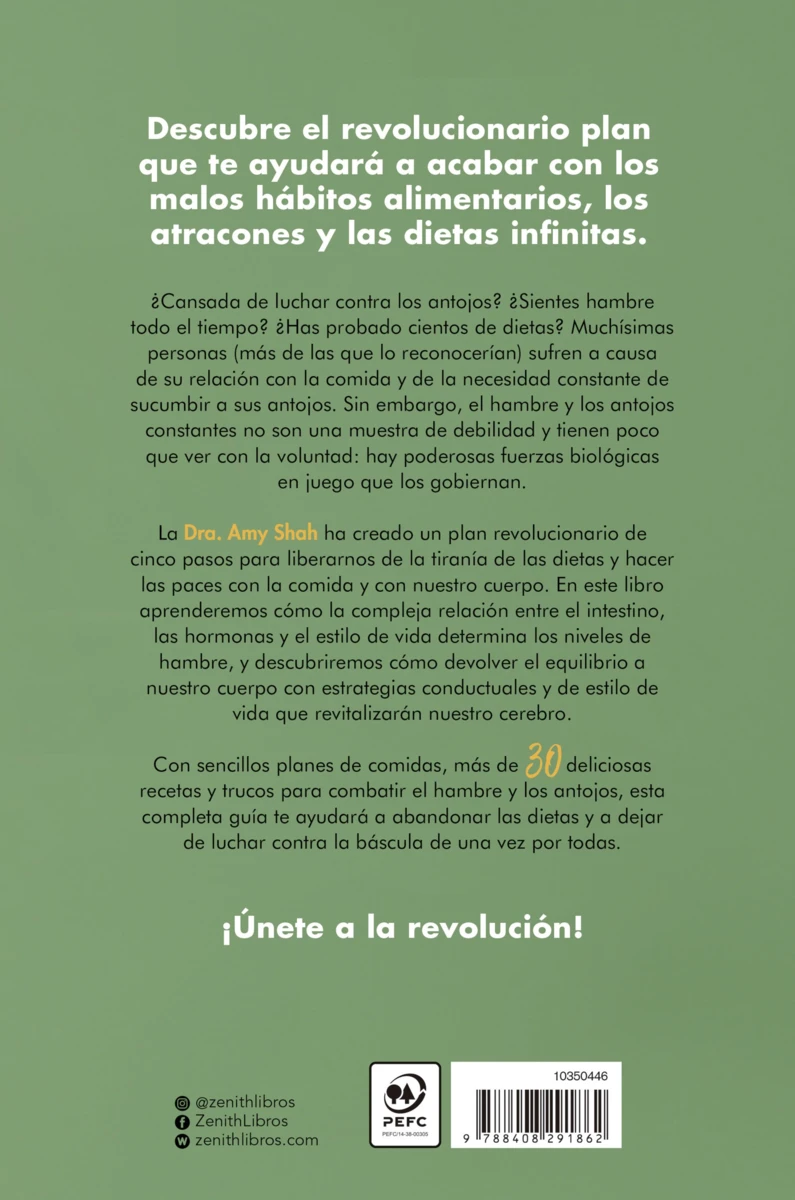 Descubre el revolucionario plan que te ayudará a acabar con los malos hábitos alimentarios, los atracones y las dietas infinitas.

¿Cansada de luchar contra los antojos? ¿Sientes hambre todo el tiempo? ¿Has probado cientos de dietas? Muchísimas personas (más de las que lo reconocerían) sufren a causa de su relación con la comida y de la necesidad constante de sucumbir a sus antojos. Sin embargo, el hambre y los antojos constantes no son una muestra de debilidad y tienen poco que ver con la voluntad: hay poderosas fuerzas biológicas en juego que los gobiernan.

La Dra. Amy Shah ha creado un plan revolucionario de cinco pasos para liberarnos de la tiranía de las dietas y hacer las paces con la comida y con nuestro cuerpo. En este libro aprenderemos cómo la compleja relación entre el intestino, las hormonas y el estilo de vida determina los niveles de hambre, y descubriremos cómo devolver el equilibrio a nuestro cuerpo con estrategias conductuales y de estilo de vida que revitalizarán nuestro cerebro.

Con sencillos planes de comidas, más de 30 deliciosas recetas y trucos para combatir el hambre y los antojos, esta completa guía te ayudará a abandonar las dietas y a dejar de luchar contra la báscula de una vez por todas.

¡Únete a la revolución!

@zenithlibros
ZenithLibros
zenithlibros.com

PEFC
PEFC/14-38-00305

10350446
9 788408 291862